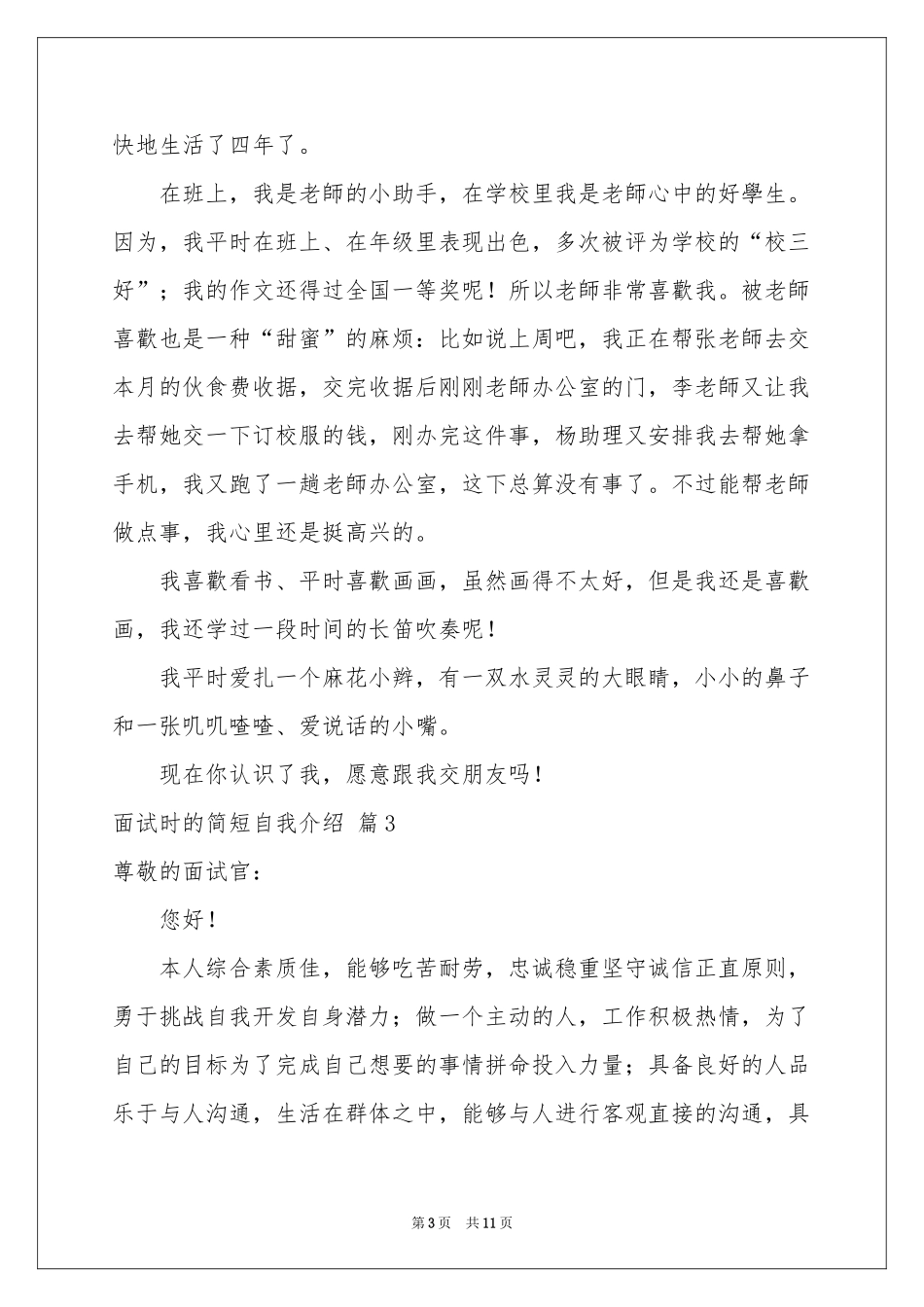 快地生活了四年了。

在班上，我是老師的小助手，在学校里我是老師心中的好學生。因为，我平时在班上、在年级里表现出色，多次被评为学校的“校三好”；我的作文还得过全国一等奖呢！所以老師非常喜歡我。被老師喜歡也是一种“甜蜜”的麻烦：比如说上周吧，我正在帮张老師去交本月的伙食费收据，交完收据后刚刚老師办公室的门，李老師又让我去帮她交一下订校服的钱，刚办完这件事，杨助理又安排我去帮她拿手机，我又跑了一趟老師办公室，这下总算没有事了。不过能帮老師做点事，我心里还是挺高兴的。

我喜歡看书、平时喜歡画画，虽然画得不太好，但是我还是喜歡画，我还学过一段时间的长笛吹奏呢！

我平时爱扎一个麻花小辫，有一双水灵灵的大眼睛，小小的鼻子和一张叽叽喳喳、爱说话的小嘴。

现在你认识了我，愿意跟我交朋友吗！

面试时的简短自我介绍 篇3

尊敬的面试官：

您好！

本人综合素质佳，能够吃苦耐劳，忠诚稳重坚守诚信正直原则，勇于挑战自我开发自身潜力；做一个主动的人，工作积极热情，为了自己的目标为了完成自己想要的事情拼命投入力量；具备良好的人品乐于与人沟通，生活在群体之中，能够与人进行客观直接的沟通，具

第3页 共11页